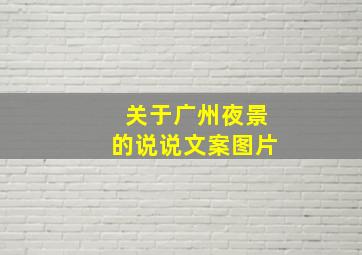 关于广州夜景
的说说文案图片